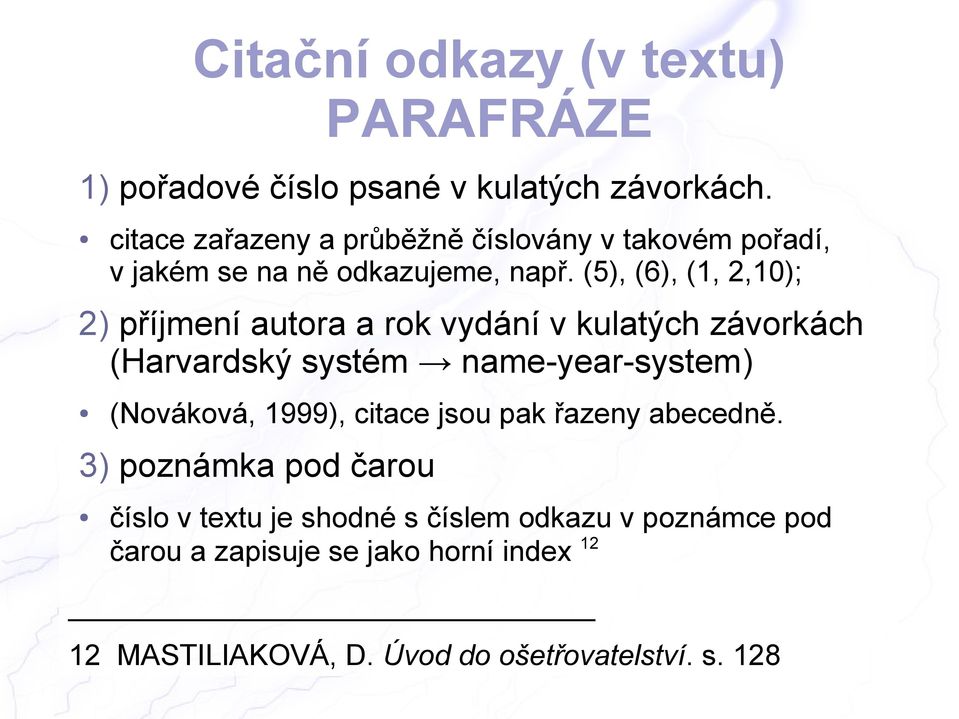 Citační odkazy (v textu) PARAFRÁZE

1) pořadové číslo psané v kulatých závorkách.

• citace zařazeny a průběžně číslovány v takovém pořadí, v jakém se na ně odkazujeme, např. (5), (6), (1, 2,10);

2) příjmení autora a rok vydání v kulatých závorkách (Harvardský systém → name-year-system)

• (Nováková, 1999), citace jsou pak řazeny abecedně.

3) poznámka pod čarou

• číslo v textu je shodné s číslem odkazu v poznámce pod čarou a zapisuje se jako horní index $^{12}$

12 MASTILIAKOVÁ, D. Úvod do ošetřovatelství. s. 128